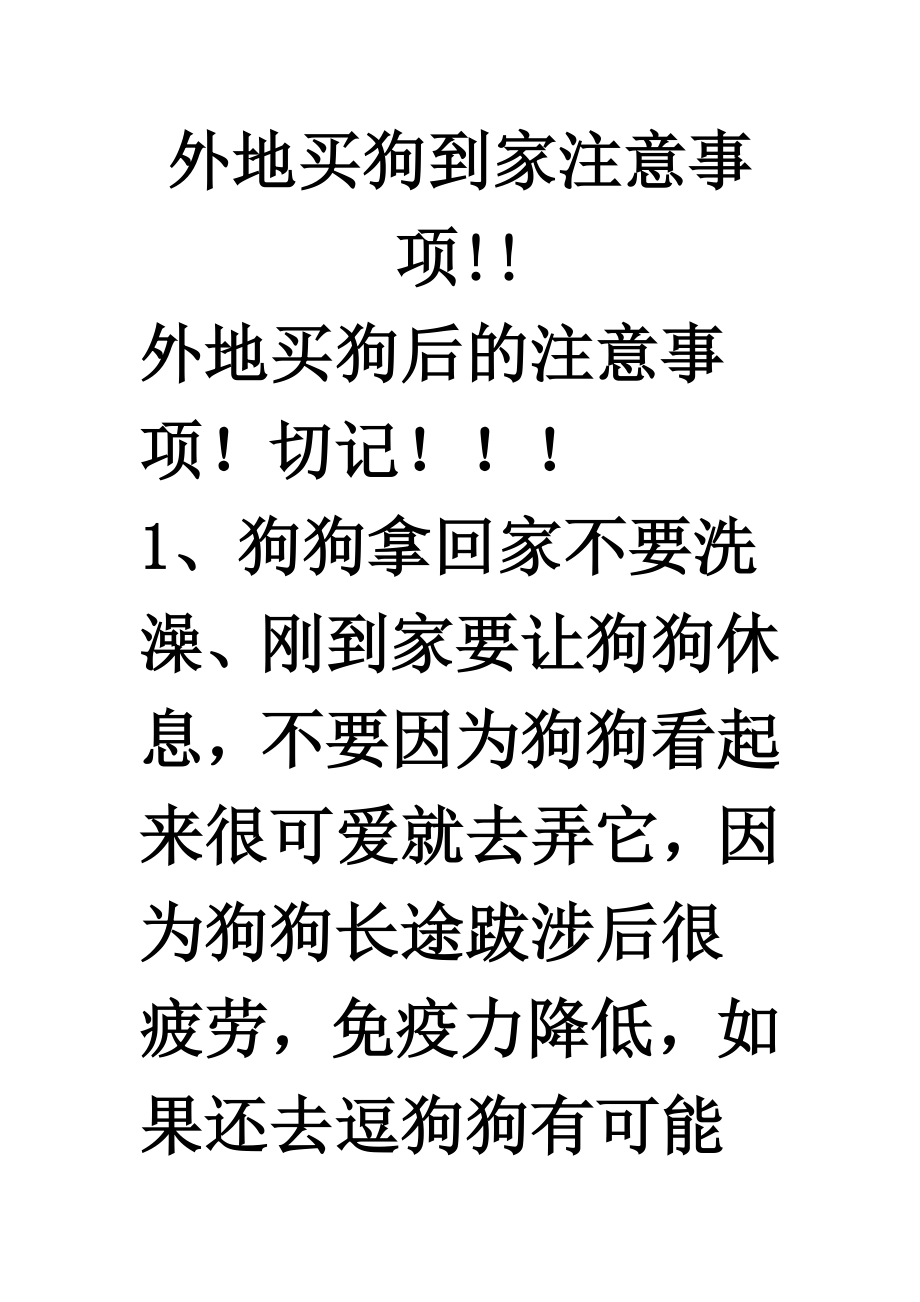 外地买狗到家注意事项!!

外地买狗后的注意事项！切记！！！

1、狗狗拿回家不要洗澡、刚到家要让狗狗休息，不要因为狗狗看起来很可爱就去弄它，因为狗狗长途跋涉后很疲劳，免疫力降低，如果还去逗狗狗有可能